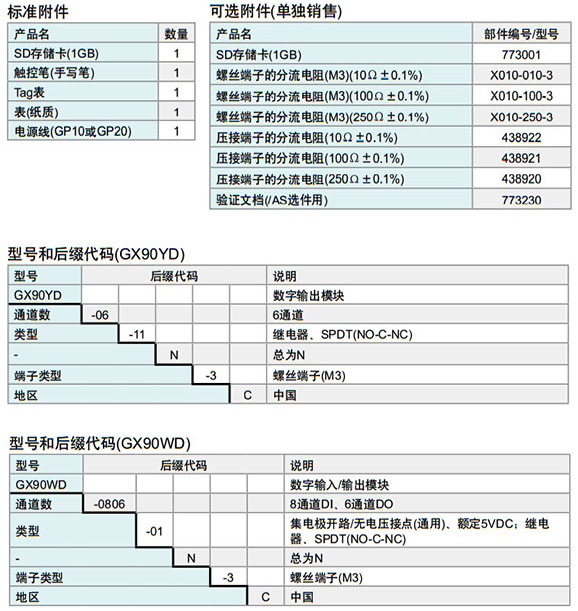 标准附件

| 产品名 | 数量 |
|---|---|
| SD存储卡(1GB) | 1 |
| 触控笔(手写笔) | 1 |
| Tag表 | 1 |
| 表(纸质) | 1 |
| 电源线(GP10或GP20) | 1 |

可选附件(单独销售)

| 产品名 | 部件编号/型号 |
|---|---|
| SD存储卡(1GB) | 773001 |
| 螺丝端子的分流电阻(M3)(10Ω ±0.1%) | X010-010-3 |
| 螺丝端子的分流电阻(M3)(100Ω ±0.1%) | X010-100-3 |
| 螺丝端子的分流电阻(M3)(250Ω ±0.1%) | X010-250-3 |
| 压接端子的分流电阻(10Ω ±0.1%) | 438922 |
| 压接端子的分流电阻(100Ω ±0.1%) | 438921 |
| 压接端子的分流电阻(250Ω ±0.1%) | 438920 |
| 验证文档(/AS选件用) | 773230 |

型号和后缀代码(GX90YD)

| 型号 | 后缀代码 | | | | | 说明 |
|---|---|---|---|---|---|---|
| GX90YD | | | | | | 数字输出模块 |
| 通道数 | -06 | | | | | 6通道 |
| 类型 | | -11 | | | | 继电器、SPDT(NO-C-NC) |
| - | | | N | | | 总为N |
| 端子类型 | | | | -3 | | 螺丝端子(M3) |
| 地区 | | | | | C | 中国 |

型号和后缀代码(GX90WD)

| 型号 | 后缀代码 | | | | | 说明 |
|---|---|---|---|---|---|---|
| GX90WD | | | | | | 数字输入/输出模块 |
| 通道数 | -0806 | | | | | 8通道DI、6通道DO |
| 类型 | | -01 | | | | 集电极开路/无电压接点(通用)、额定5VDC；继电器、SPDT(NO-C-NC) |
| - | | | N | | | 总为N |
| 端子类型 | | | | -3 | | 螺丝端子(M3) |
| 地区 | | | | | C | 中国 |